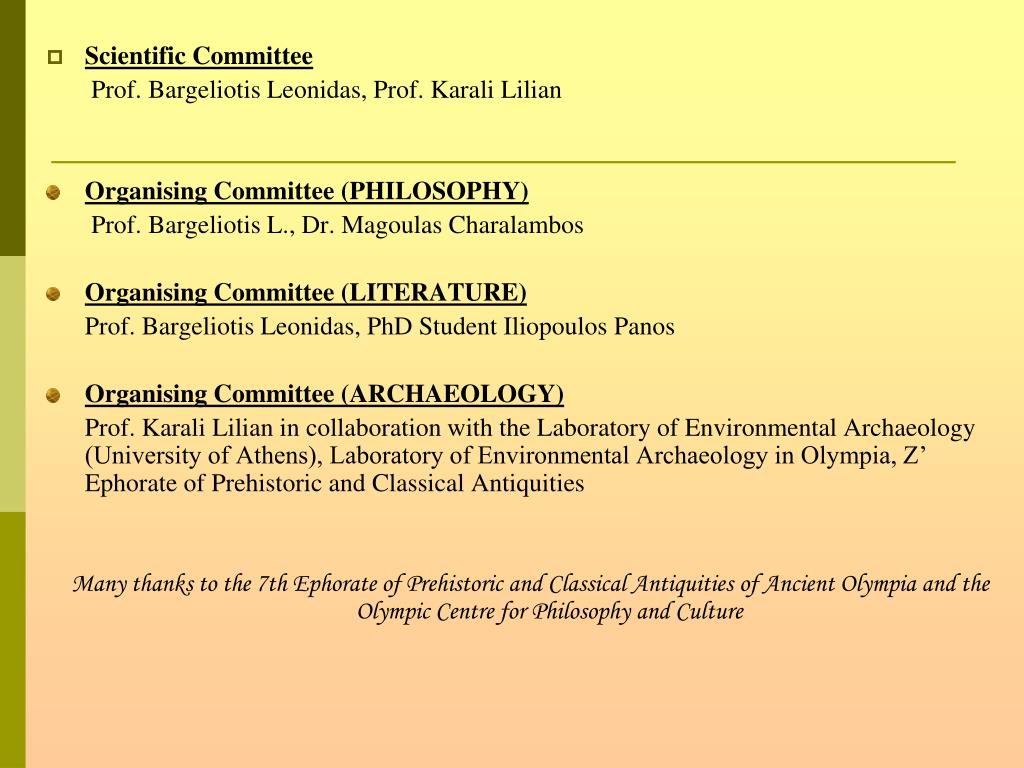 Scientific Committee
Prof. Bargeliotis Leonidas, Prof. Karali Lilian

Organising Committee (PHILOSOPHY)
Prof. Bargeliotis L., Dr. Magoulas Charalambos

Organising Committee (LITERATURE)
Prof. Bargeliotis Leonidas, PhD Student Iliopoulos Panos

Organising Committee (ARCHAEOLOGY)
Prof. Karali Lilian in collaboration with the Laboratory of Environmental Archaeology (University of Athens), Laboratory of Environmental Archaeology in Olympia, Z’ Ephorate of Prehistoric and Classical Antiquities

Many thanks to the 7th Ephorate of Prehistoric and Classical Antiquities of Ancient Olympia and the Olympic Centre for Philosophy and Culture